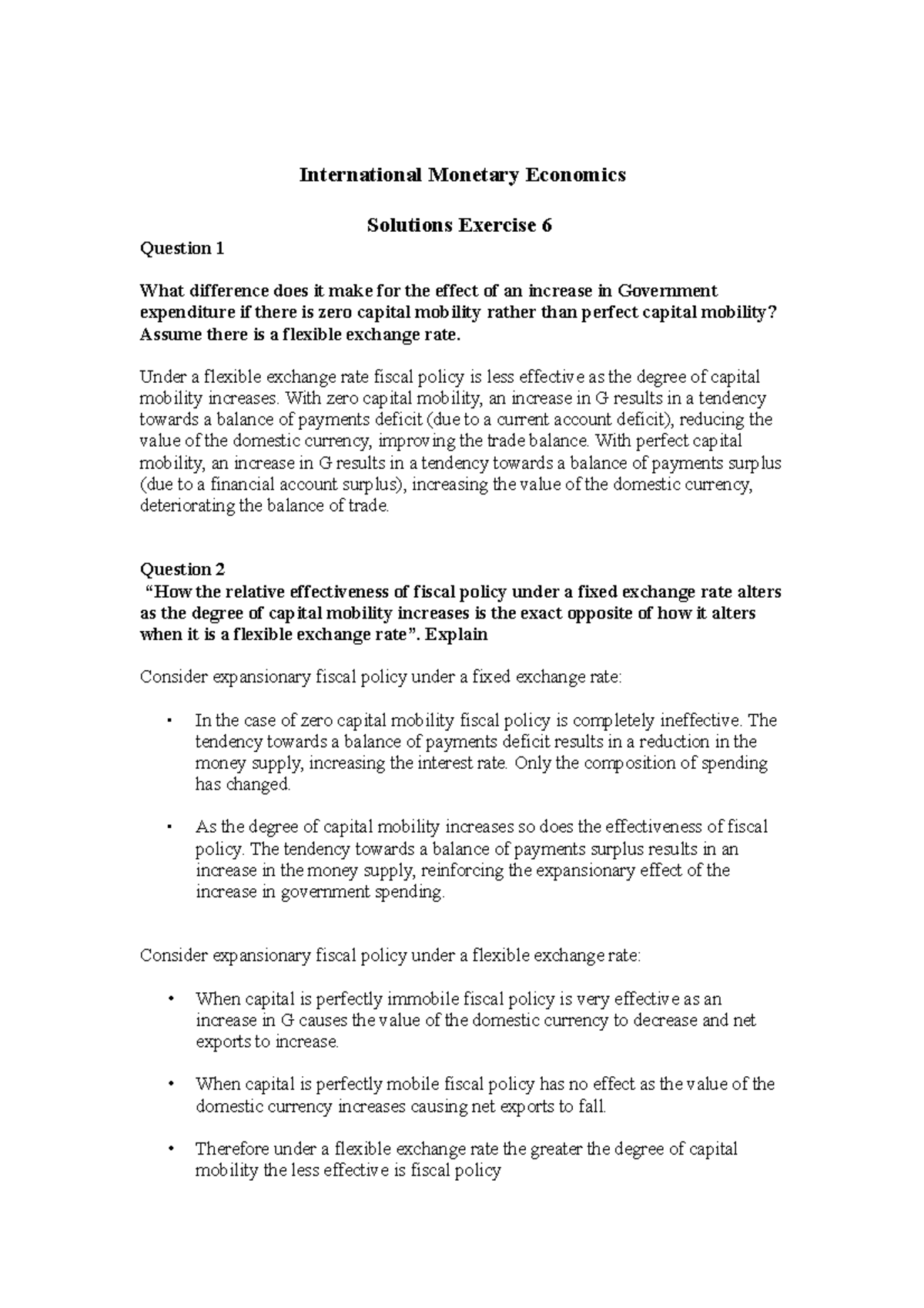 International Monetary Economics

Solutions Exercise 6

Question 1

What difference does it make for the effect of an increase in Government expenditure if there is zero capital mobility rather than perfect capital mobility? Assume there is a flexible exchange rate.

Under a flexible exchange rate fiscal policy is less effective as the degree of capital mobility increases. With zero capital mobility, an increase in G results in a tendency towards a balance of payments deficit (due to a current account deficit), reducing the value of the domestic currency, improving the trade balance. With perfect capital mobility, an increase in G results in a tendency towards a balance of payments surplus (due to a financial account surplus), increasing the value of the domestic currency, deteriorating the balance of trade.

Question 2

"How the relative effectiveness of fiscal policy under a fixed exchange rate alters as the degree of capital mobility increases is the exact opposite of how it alters when it is a flexible exchange rate". Explain

Consider expansionary fiscal policy under a fixed exchange rate:

• In the case of zero capital mobility fiscal policy is completely ineffective. The tendency towards a balance of payments deficit results in a reduction in the money supply, increasing the interest rate. Only the composition of spending has changed.

• As the degree of capital mobility increases so does the effectiveness of fiscal policy. The tendency towards a balance of payments surplus results in an increase in the money supply, reinforcing the expansionary effect of the increase in government spending.

Consider expansionary fiscal policy under a flexible exchange rate:

• When capital is perfectly immobile fiscal policy is very effective as an increase in G causes the value of the domestic currency to decrease and net exports to increase.

• When capital is perfectly mobile fiscal policy has no effect as the value of the domestic currency increases causing net exports to fall.

• Therefore under a flexible exchange rate the greater the degree of capital mobility the less effective is fiscal policy